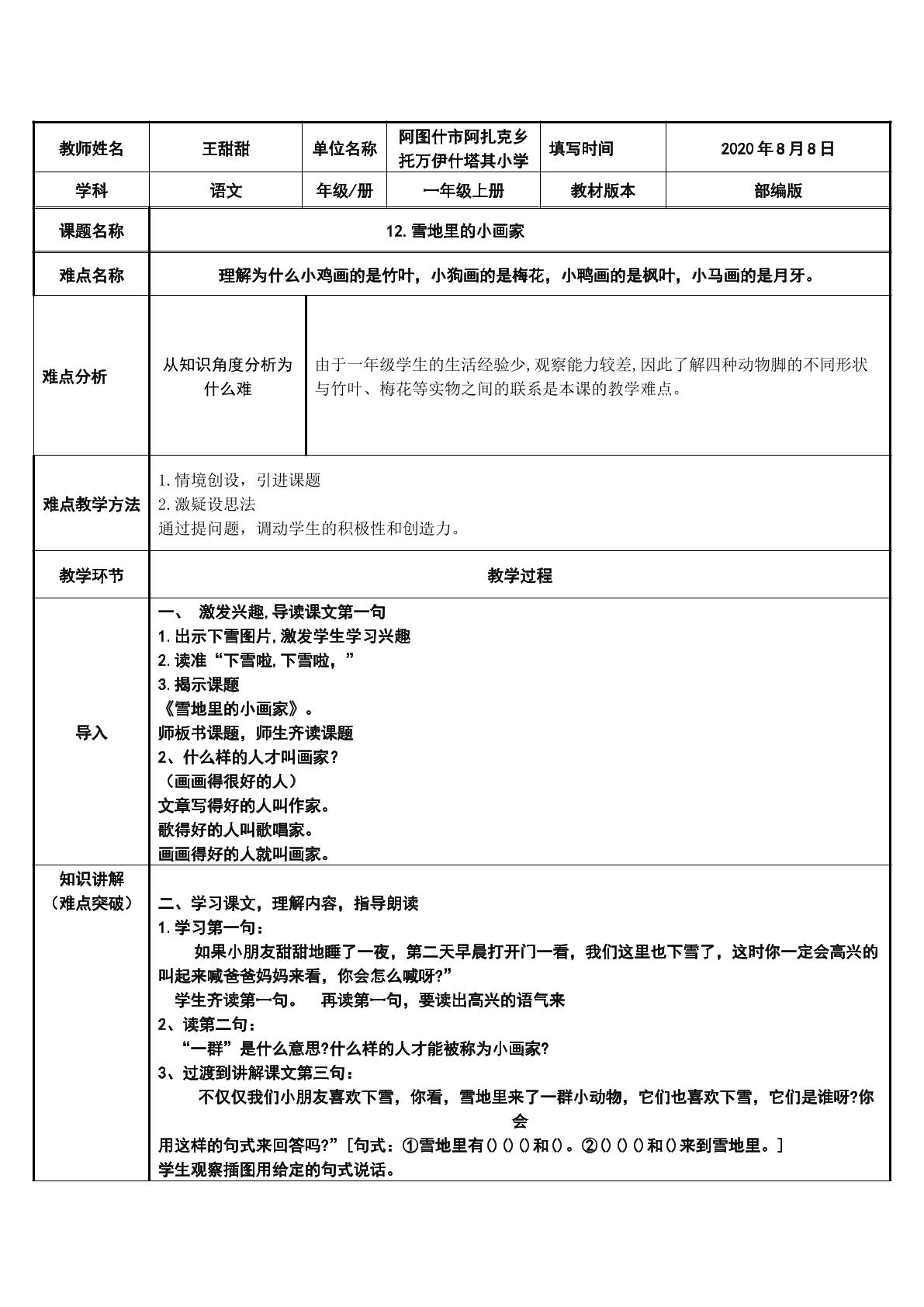 | 教师姓名 | 王甜甜 | 单位名称 | 阿图什市阿扎克乡托万伊什塔其小学 | 填写时间 | 2020年8月8日 |
|---|---|---|---|---|---|
| 学科 | 语文 | 年级/册 | 一年级上册 | 教材版本 | 部编版 |
| 课题名称 | 12.雪地里的小画家 | | | | |
| 难点名称 | 理解为什么小鸡画的是竹叶，小狗画的是梅花，小鸭画的是枫叶，小马画的是月牙。 | | | | |
| 难点分析 | 从知识角度分析为什么难 | 由于一年级学生的生活经验少,观察能力较差,因此了解四种动物脚的不同形状与竹叶、梅花等实物之间的联系是本课的教学难点。 | | | |
| 难点教学方法 | 1.情境创设，引进课题 2.激疑设思法 通过提问题，调动学生的积极性和创造力。 | | | | |
| 教学环节 | 教学过程 | | | | |
| 导入 | 一、 激发兴趣,导读课文第一句 1.出示下雪图片,激发学生学习兴趣 2.读准“下雪啦,下雪啦，” 3.揭示课题 《雪地里的小画家》。 师板书课题，师生齐读课题 2、什么样的人才叫画家? （画画得很好的人） 文章写得好的人叫作家。 歌得好的人叫歌唱家。 画画得好的人就叫画家。 | | | | |
| 知识讲解（难点突破） | 二、学习课文，理解内容，指导朗读 1.学习第一句： 如果小朋友甜甜地睡了一夜，第二天早晨打开门一看，我们这里也下雪了，这时你一定会高兴的叫起来喊爸爸妈妈来看，你会怎么喊呀?” 学生齐读第一句。 再读第一句，要读出高兴的语气来 2、读第二句： “一群”是什么意思?什么样的人才能被称为小画家? 3、过渡到讲解课文第三句： 不仅仅我们小朋友喜欢下雪，你看，雪地里来了一群小动物，它们也喜欢下雪，它们是谁呀?你会 用这样的句式来回答吗?”[句式：①雪地里有()()()和()。②()()()和()来到雪地里。] 学生观察插图用给定的句式说话。 | | | | |